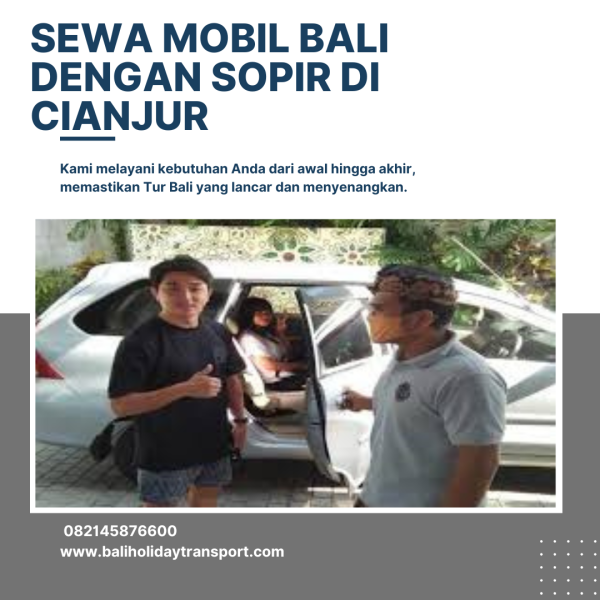 SEWA MOBIL BALI DENGAN SOPIR DI CIANJUR

Kami melayani kebutuhan Anda dari awal hingga akhir, memastikan Tur Bali yang lancar dan menyenangkan.

082145876600
www.baliholidaytransport.com